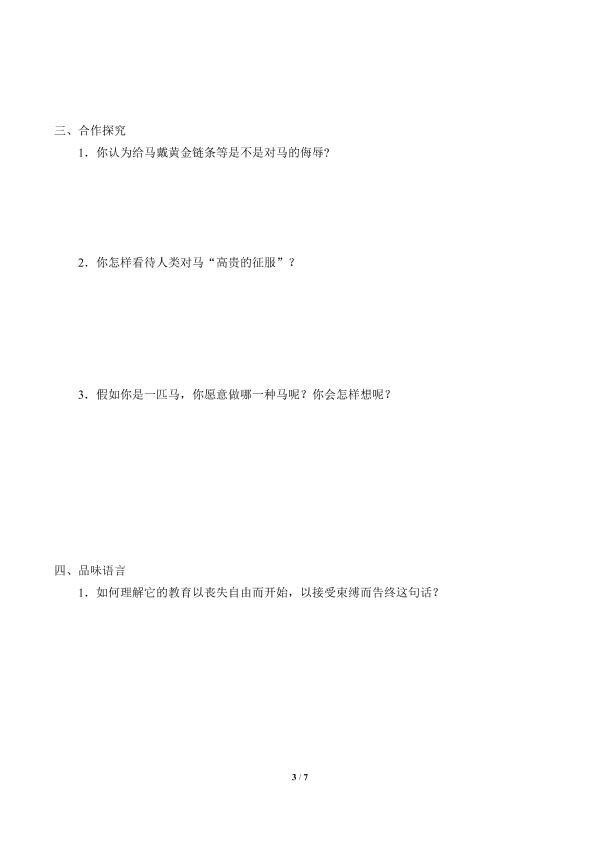 三、合作探究

1．你认为给马戴黄金链条等是不是对马的侮辱?

2．你怎样看待人类对马“高贵的征服”？

3．假如你是一匹马，你愿意做哪一种马呢？你会怎样想呢？

四、品味语言

1．如何理解它的教育以丧失自由而开始，以接受束缚而告终这句话？

3 / 7